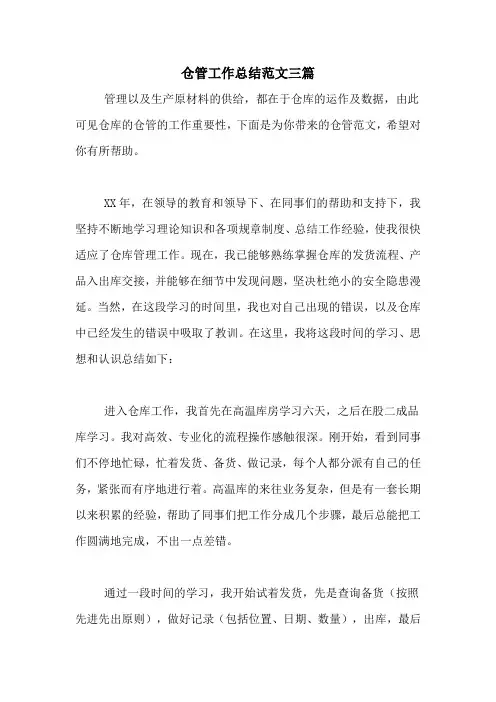 仓管工作总结范文三篇

管理以及生产原材料的供给，都在于仓库的运作及数据，由此可见仓库的仓管的工作重要性，下面是为你带来的仓管范文，希望对你有所帮助。

XX年，在领导的教育和领导下、在同事们的帮助和支持下，我坚持不断地学习理论知识和各项规章制度、总结工作经验，使我很快适应了仓库管理工作。现在，我已能够熟练掌握仓库的发货流程、产品入出库交接，并能够在细节中发现问题，坚决杜绝小的安全隐患漫延。当然，在这段学习的时间里，我也对自己出现的错误，以及仓库中已经发生的错误中吸取了教训。在这里，我将这段时间的学习、思想和认识总结如下：

进入仓库工作，我首先在高温库房学习六天，之后在股二成品库学习。我对高效、专业化的流程操作感触很深。刚开始，看到同事们不停地忙碌，忙着发货、备货、做记录，每个人都分派有自己的任务，紧张而有序地进行着。高温库的来往业务复杂，但是有一套长期以来积累的经验，帮助了同事们把工作分成几个步骤，最后总能把工作圆满地完成，不出一点差错。

通过一段时间的学习，我开始试着发货，先是查询备货（按照先进先出原则），做好记录（包括位置、日期、数量），出库，最后